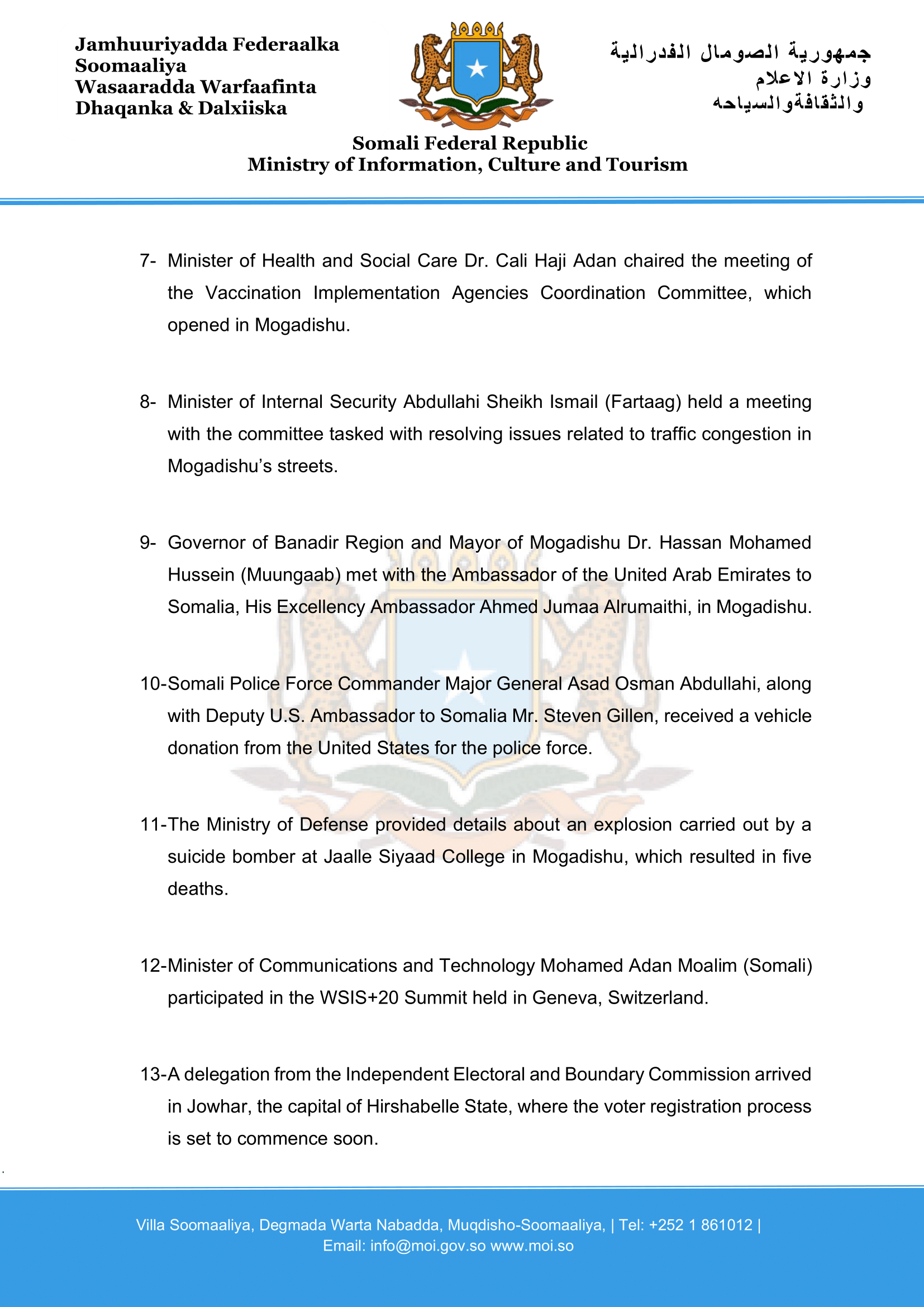 Jamhuuriyadda Federaalka
Soomaaliya
Wasaaradda Warfaafinta
Dhaqanka & Dalxiiska

جمهورية الصومال الفدرالية
وزارة الاعلام
والثقافةوالسياحه

Somali Federal Republic
Ministry of Information, Culture and Tourism

7- Minister of Health and Social Care Dr. Cali Haji Adan chaired the meeting of the Vaccination Implementation Agencies Coordination Committee, which opened in Mogadishu.

8- Minister of Internal Security Abdullahi Sheikh Ismail (Fartaag) held a meeting with the committee tasked with resolving issues related to traffic congestion in Mogadishu's streets.

9- Governor of Banadir Region and Mayor of Mogadishu Dr. Hassan Mohamed Hussein (Muungaab) met with the Ambassador of the United Arab Emirates to Somalia, His Excellency Ambassador Ahmed Jumaa Alrumaithi, in Mogadishu.

10-Somali Police Force Commander Major General Asad Osman Abdullahi, along with Deputy U.S. Ambassador to Somalia Mr. Steven Gillen, received a vehicle donation from the United States for the police force.

11-The Ministry of Defense provided details about an explosion carried out by a suicide bomber at Jaalle Siyaad College in Mogadishu, which resulted in five deaths.

12-Minister of Communications and Technology Mohamed Adan Moalim (Somali) participated in the WSIS+20 Summit held in Geneva, Switzerland.

13-A delegation from the Independent Electoral and Boundary Commission arrived in Jowhar, the capital of Hirshabelle State, where the voter registration process is set to commence soon.

Villa Soomaaliya, Degmada Warta Nabadda, Muqdisho-Soomaaliya, | Tel: +252 1 861012 |
Email: info@moi.gov.so www.moi.so